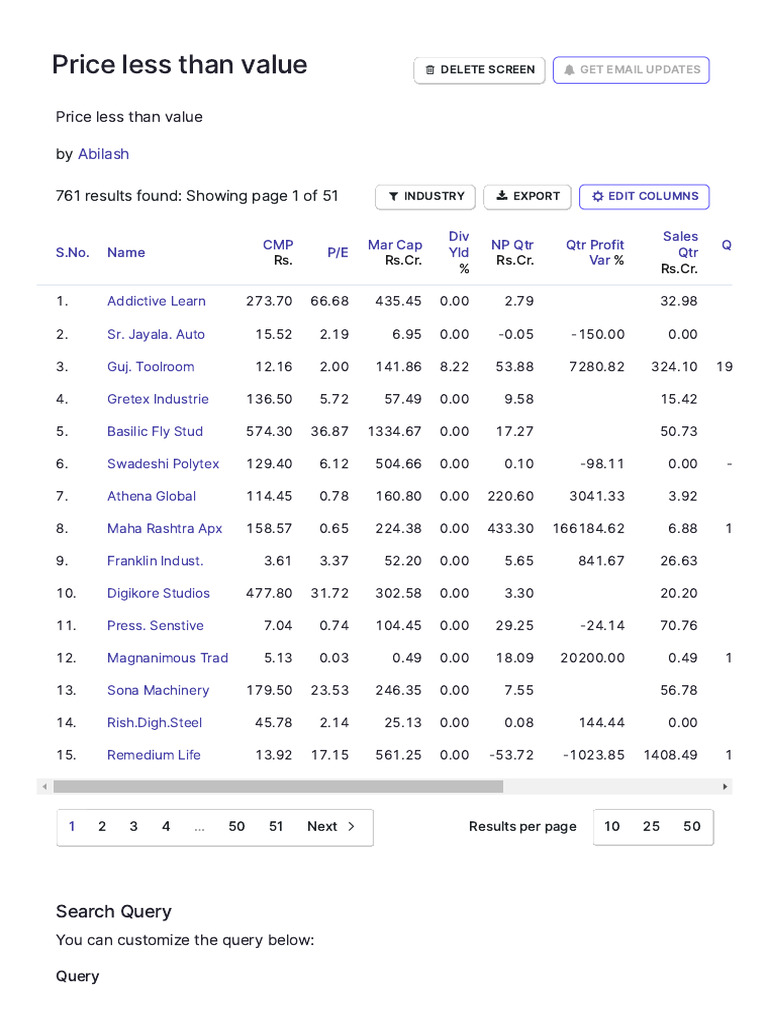 Price less than value

DELETE SCREEN
GET EMAIL UPDATES

Price less than value

by Abilash

761 results found: Showing page 1 of 51

INDUSTRY
EXPORT
EDIT COLUMNS

| S.No. | Name | CMP Rs. | P/E | Mar Cap Rs.Cr. | Div Yld % | NP Qtr Rs.Cr. | Qtr Profit Var % | Sales Qtr Rs.Cr. | Q |
|---|---|---|---|---|---|---|---|---|---|
| 1. | Addictive Learn | 273.70 | 66.68 | 435.45 | 0.00 | 2.79 | | 32.98 | |
| 2. | Sr. Jayala. Auto | 15.52 | 2.19 | 6.95 | 0.00 | -0.05 | -150.00 | 0.00 | |
| 3. | Guj. Toolroom | 12.16 | 2.00 | 141.86 | 8.22 | 53.88 | 7280.82 | 324.10 | 19 |
| 4. | Gretex Industrie | 136.50 | 5.72 | 57.49 | 0.00 | 9.58 | | 15.42 | |
| 5. | Basilic Fly Stud | 574.30 | 36.87 | 1334.67 | 0.00 | 17.27 | | 50.73 | |
| 6. | Swadeshi Polytex | 129.40 | 6.12 | 504.66 | 0.00 | 0.10 | -98.11 | 0.00 | - |
| 7. | Athena Global | 114.45 | 0.78 | 160.80 | 0.00 | 220.60 | 3041.33 | 3.92 | |
| 8. | Maha Rashtra Apx | 158.57 | 0.65 | 224.38 | 0.00 | 433.30 | 166184.62 | 6.88 | 1 |
| 9. | Franklin Indust. | 3.61 | 3.37 | 52.20 | 0.00 | 5.65 | 841.67 | 26.63 | |
| 10. | Digikore Studios | 477.80 | 31.72 | 302.58 | 0.00 | 3.30 | | 20.20 | |
| 11. | Press. Senstive | 7.04 | 0.74 | 104.45 | 0.00 | 29.25 | -24.14 | 70.76 | |
| 12. | Magnanimous Trad | 5.13 | 0.03 | 0.49 | 0.00 | 18.09 | 20200.00 | 0.49 | 1 |
| 13. | Sona Machinery | 179.50 | 23.53 | 246.35 | 0.00 | 7.55 | | 56.78 | |
| 14. | Rish.Digh.Steel | 45.78 | 2.14 | 25.13 | 0.00 | 0.08 | 144.44 | 0.00 | |
| 15. | Remedium Life | 13.92 | 17.15 | 561.25 | 0.00 | -53.72 | -1023.85 | 1408.49 | 1 |

1 2 3 4 ... 50 51 Next

Results per page 10 25 50

Search Query

You can customize the query below:

Query